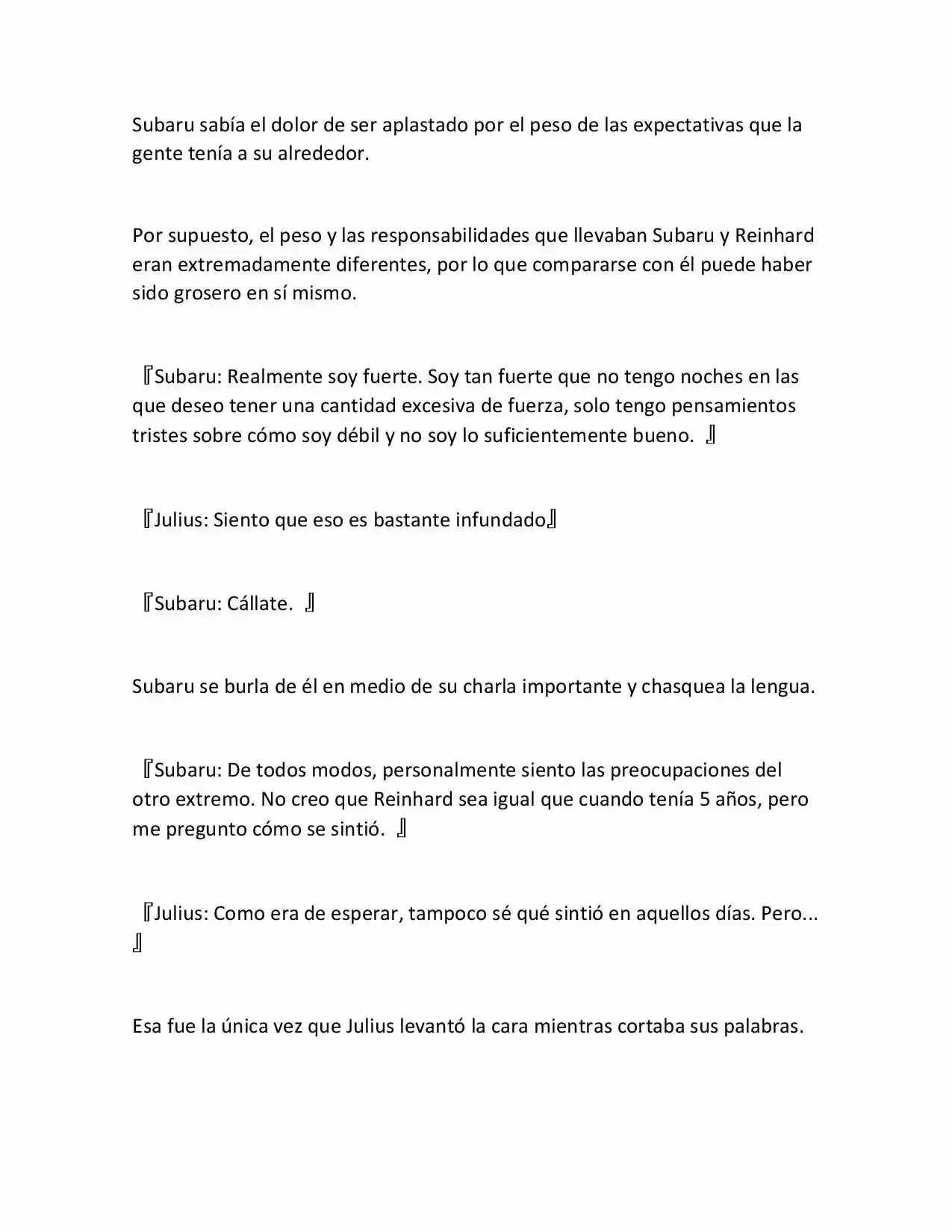 Subaru sabía el dolor de ser aplastado por el peso de las expectativas que la gente tenía a su alrededor.

Por supuesto, el peso y las responsabilidades que llevaban Subaru y Reinhard eran extremadamente diferentes, por lo que compararse con él puede haber sido grosero en sí mismo.

『Subaru: Realmente soy fuerte. Soy tan fuerte que no tengo noches en las que deseo tener una cantidad excesiva de fuerza, solo tengo pensamientos tristes sobre cómo soy débil y no soy lo suficientemente bueno. 』

『Julius: Siento que eso es bastante infundado』

『Subaru: Cállate. 』

Subaru se burla de él en medio de su charla importante y chasquea la lengua.

『Subaru: De todos modos, personalmente siento las preocupaciones del otro extremo. No creo que Reinhard sea igual que cuando tenía 5 años, pero me pregunto cómo se sintió. 』

『Julius: Como era de esperar, tampoco sé qué sintió en aquellos días. Pero... 』

Esa fue la única vez que Julius levantó la cara mientras cortaba sus palabras.